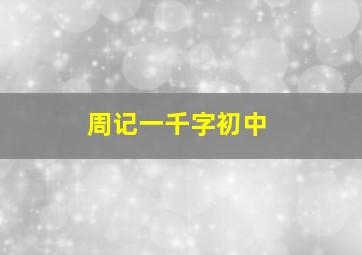 周记一千字初中